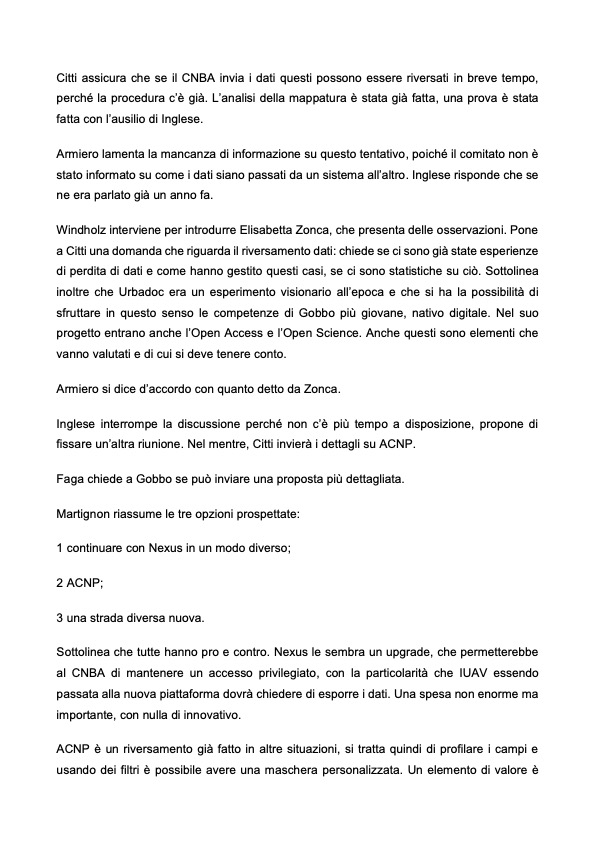 Citti assicura che se il CNBA invia i dati questi possono essere riversati in breve tempo, perché la procedura c'è già. L'analisi della mappatura è stata già fatta, una prova è stata fatta con l'ausilio di Inglese.

Armiero lamenta la mancanza di informazione su questo tentativo, poiché il comitato non è stato informato su come i dati siano passati da un sistema all'altro. Inglese risponde che se ne era parlato già un anno fa.

Windholz interviene per introdurre Elisabetta Zonca, che presenta delle osservazioni. Pone a Citti una domanda che riguarda il riversamento dati: chiede se ci sono già state esperienze di perdita di dati e come hanno gestito questi casi, se ci sono statistiche su ciò. Sottolinea inoltre che Urbadoc era un esperimento visionario all'epoca e che si ha la possibilità di sfruttare in questo senso le competenze di Gobbo più giovane, nativo digitale. Nel suo progetto entrano anche l'Open Access e l'Open Science. Anche questi sono elementi che vanno valutati e di cui si deve tenere conto.

Armiero si dice d'accordo con quanto detto da Zonca.

Inglese interrompe la discussione perché non c'è più tempo a disposizione, propone di fissare un'altra riunione. Nel mentre, Citti invierà i dettagli su ACNP.

Faga chiede a Gobbo se può inviare una proposta più dettagliata.

Martignon riassume le tre opzioni prospettate:

1 continuare con Nexus in un modo diverso;

2 ACNP;

3 una strada diversa nuova.

Sottolinea che tutte hanno pro e contro. Nexus le sembra un upgrade, che permetterebbe al CNBA di mantenere un accesso privilegiato, con la particolarità che IUAV essendo passata alla nuova piattaforma dovrà chiedere di esporre i dati. Una spesa non enorme ma importante, con nulla di innovativo.

ACNP è un riversamento già fatto in altre situazioni, si tratta quindi di profilare i campi e usando dei filtri è possibile avere una maschera personalizzata. Un elemento di valore è